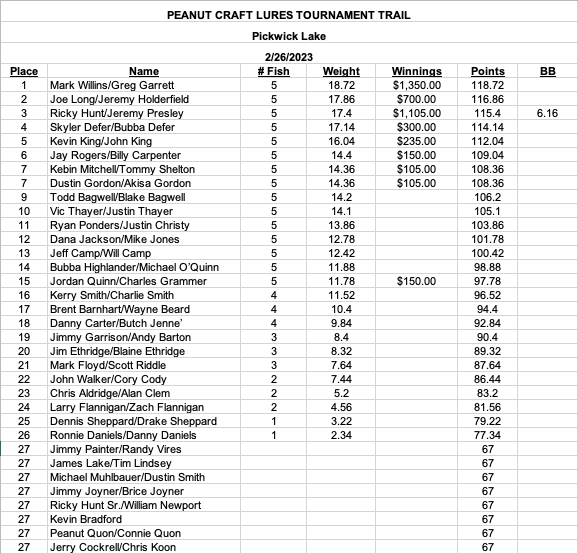 PEANUT CRAFT LURES TOURNAMENT TRAIL

Pickwick Lake

2/26/2023

| Place | Name | # Fish | Weight | Winnings | Points | BB |
|---|---|---|---|---|---|---|
| 1 | Mark Willins/Greg Garrett | 5 | 18.72 | $1,350.00 | 118.72 | |
| 2 | Joe Long/Jeremy Holderfield | 5 | 17.86 | $700.00 | 116.86 | |
| 3 | Ricky Hunt/Jeremy Presley | 5 | 17.4 | $1,105.00 | 115.4 | 6.16 |
| 4 | Skyler Defer/Bubba Defer | 5 | 17.14 | $300.00 | 114.14 | |
| 5 | Kevin King/John King | 5 | 16.04 | $235.00 | 112.04 | |
| 6 | Jay Rogers/Billy Carpenter | 5 | 14.4 | $150.00 | 109.04 | |
| 7 | Kebin Mitchell/Tommy Shelton | 5 | 14.36 | $105.00 | 108.36 | |
| 7 | Dustin Gordon/Akisa Gordon | 5 | 14.36 | $105.00 | 108.36 | |
| 9 | Todd Bagwell/Blake Bagwell | 5 | 14.2 | | 106.2 | |
| 10 | Vic Thayer/Justin Thayer | 5 | 14.1 | | 105.1 | |
| 11 | Ryan Ponders/Justin Christy | 5 | 13.86 | | 103.86 | |
| 12 | Dana Jackson/Mike Jones | 5 | 12.78 | | 101.78 | |
| 13 | Jeff Camp/Will Camp | 5 | 12.42 | | 100.42 | |
| 14 | Bubba Highlander/Michael O'Quinn | 5 | 11.88 | | 98.88 | |
| 15 | Jordan Quinn/Charles Grammer | 5 | 11.78 | $150.00 | 97.78 | |
| 16 | Kerry Smith/Charlie Smith | 4 | 11.52 | | 96.52 | |
| 17 | Brent Barnhart/Wayne Beard | 4 | 10.4 | | 94.4 | |
| 18 | Danny Carter/Butch Jenne' | 4 | 9.84 | | 92.84 | |
| 19 | Jimmy Garrison/Andy Barton | 3 | 8.4 | | 90.4 | |
| 20 | Jim Ethridge/Blaine Ethridge | 3 | 8.32 | | 89.32 | |
| 21 | Mark Floyd/Scott Riddle | 3 | 7.64 | | 87.64 | |
| 22 | John Walker/Cory Cody | 2 | 7.44 | | 86.44 | |
| 23 | Chris Aldridge/Alan Clem | 2 | 5.2 | | 83.2 | |
| 24 | Larry Flannigan/Zach Flannigan | 2 | 4.56 | | 81.56 | |
| 25 | Dennis Sheppard/Drake Sheppard | 1 | 3.22 | | 79.22 | |
| 26 | Ronnie Daniels/Danny Daniels | 1 | 2.34 | | 77.34 | |
| 27 | Jimmy Painter/Randy Vires | | | | 67 | |
| 27 | James Lake/Tim Lindsey | | | | 67 | |
| 27 | Michael Muhlbauer/Dustin Smith | | | | 67 | |
| 27 | Jimmy Joyner/Brice Joyner | | | | 67 | |
| 27 | Ricky Hunt Sr./William Newport | | | | 67 | |
| 27 | Kevin Bradford | | | | 67 | |
| 27 | Peanut Quon/Connie Quon | | | | 67 | |
| 27 | Jerry Cockrell/Chris Koon | | | | 67 | |